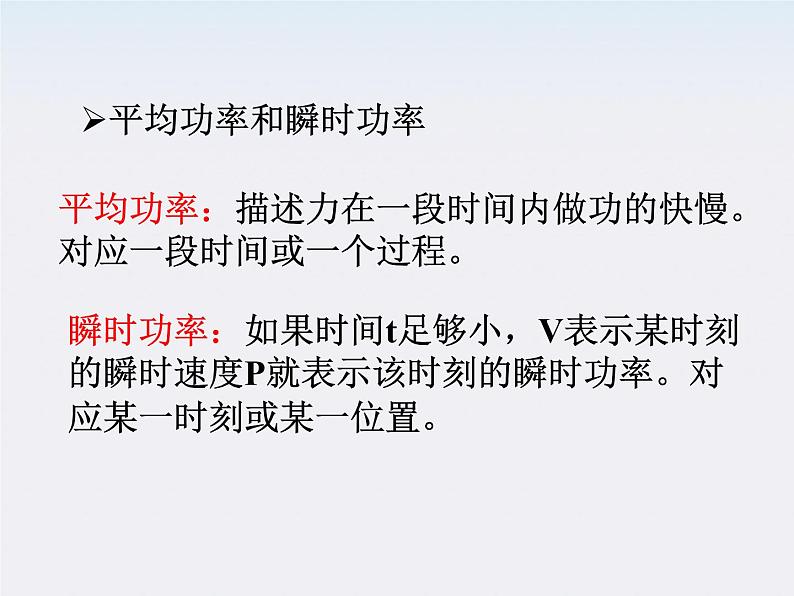 ➢平均功率和瞬时功率

平均功率：描述力在一段时间内做功的快慢。对应一段时间或一个过程。

瞬时功率：如果时间t足够小，V表示某时刻的瞬时速度P就表示该时刻的瞬时功率。对应某一时刻或某一位置。